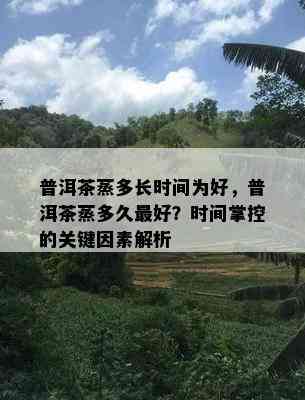 普洱茶蒸多长时间为好，普洱茶蒸多久最好？时间掌控的关键因素解析